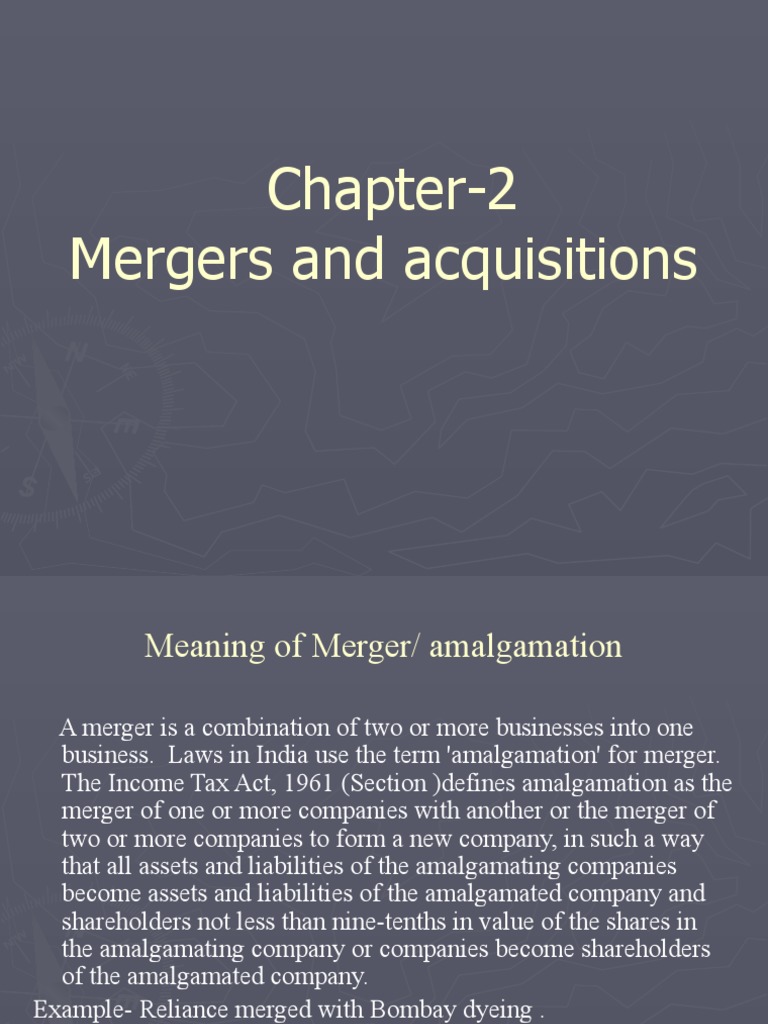 Chapter-2
Mergers and acquisitions

Meaning of Merger/ amalgamation

A merger is a combination of two or more businesses into one business. Laws in India use the term 'amalgamation' for merger. The Income Tax Act, 1961 (Section )defines amalgamation as the merger of one or more companies with another or the merger of two or more companies to form a new company, in such a way that all assets and liabilities of the amalgamating companies become assets and liabilities of the amalgamated company and shareholders not less than nine-tenths in value of the shares in the amalgamating company or companies become shareholders of the amalgamated company.

Example- Reliance merged with Bombay dyeing .